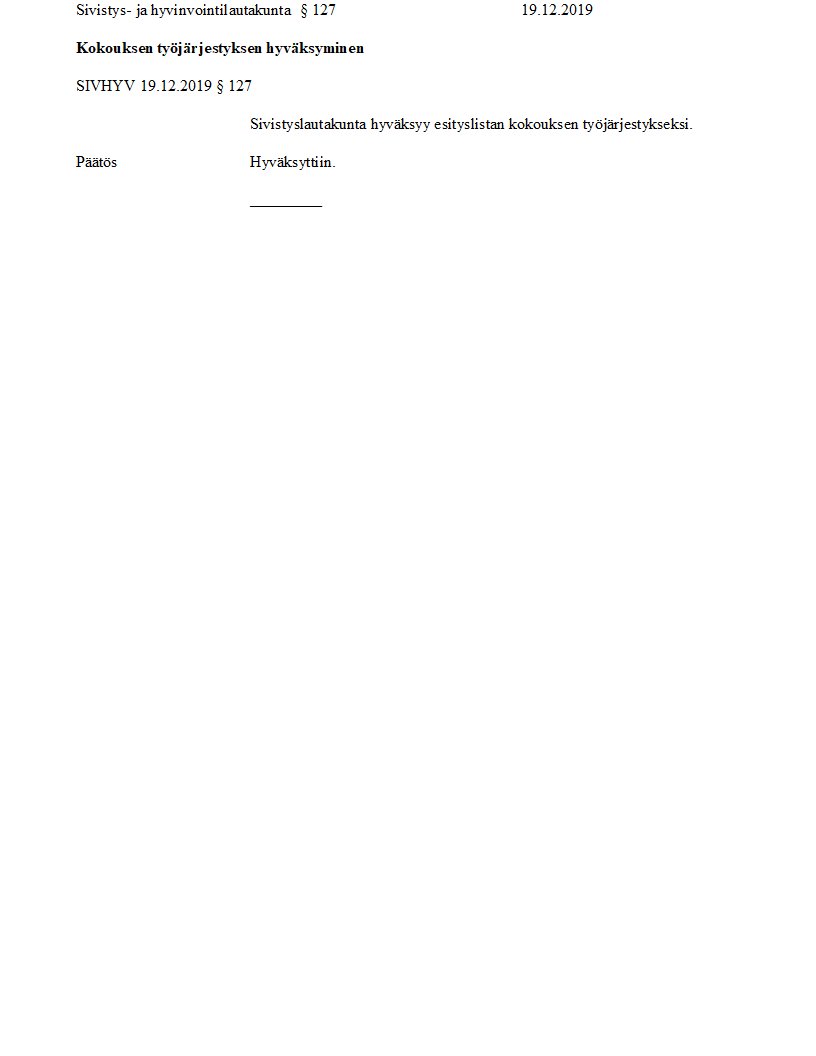 Sivistys- ja hyvinvointilautakunta § 127 19.12.2019

Kokouksen työjärjestyksen hyväksyminen

SIVHYV 19.12.2019 § 127

Sivistyslautakunta hyväksyy esityslistan kokouksen työjärjestykseksi.

Päätös Hyväksyttiin.

____